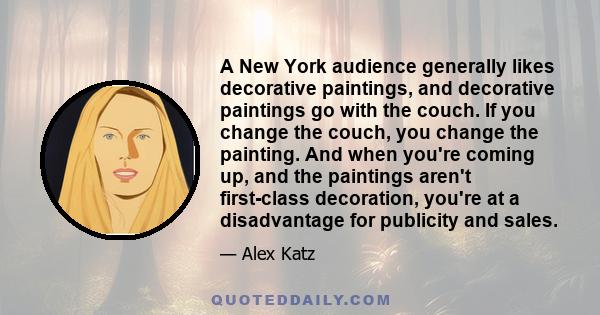 A New York audience generally likes decorative paintings, and decorative paintings go with the couch. If you change the couch, you change the painting. And when you're coming up, and the paintings aren't first-class decoration, you're at a disadvantage for publicity and sales.

— Alex Katz

QUOTEDDAILY.COM